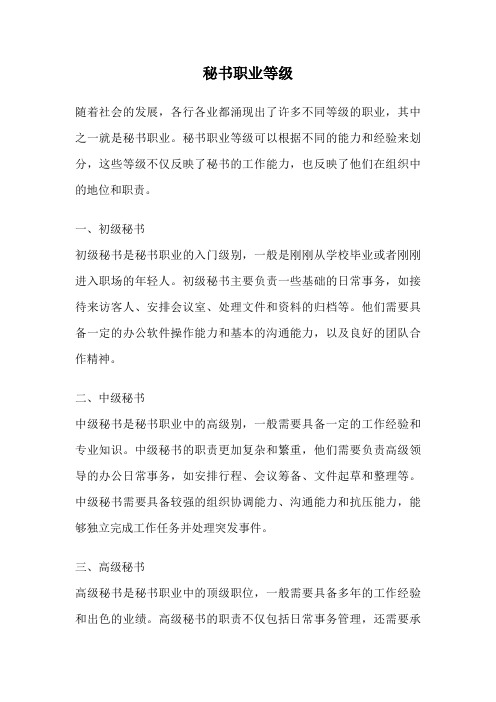 秘书职业等级

随着社会的发展，各行各业都涌现出了许多不同等级的职业，其中之一就是秘书职业。秘书职业等级可以根据不同的能力和经验来划分，这些等级不仅反映了秘书的工作能力，也反映了他们在组织中的地位和职责。

一、初级秘书

初级秘书是秘书职业的入门级别，一般是刚刚从学校毕业或者刚刚进入职场的年轻人。初级秘书主要负责一些基础的日常事务，如接待来访客人、安排会议室、处理文件和资料的归档等。他们需要具备一定的办公软件操作能力和基本的沟通能力，以及良好的团队合作精神。

二、中级秘书

中级秘书是秘书职业中的高级别，一般需要具备一定的工作经验和专业知识。中级秘书的职责更加复杂和繁重，他们需要负责高级领导的办公日常事务，如安排行程、会议筹备、文件起草和整理等。中级秘书需要具备较强的组织协调能力、沟通能力和抗压能力，能够独立完成工作任务并处理突发事件。

三、高级秘书

高级秘书是秘书职业中的顶级职位，一般需要具备多年的工作经验和出色的业绩。高级秘书的职责不仅包括日常事务管理，还需要承